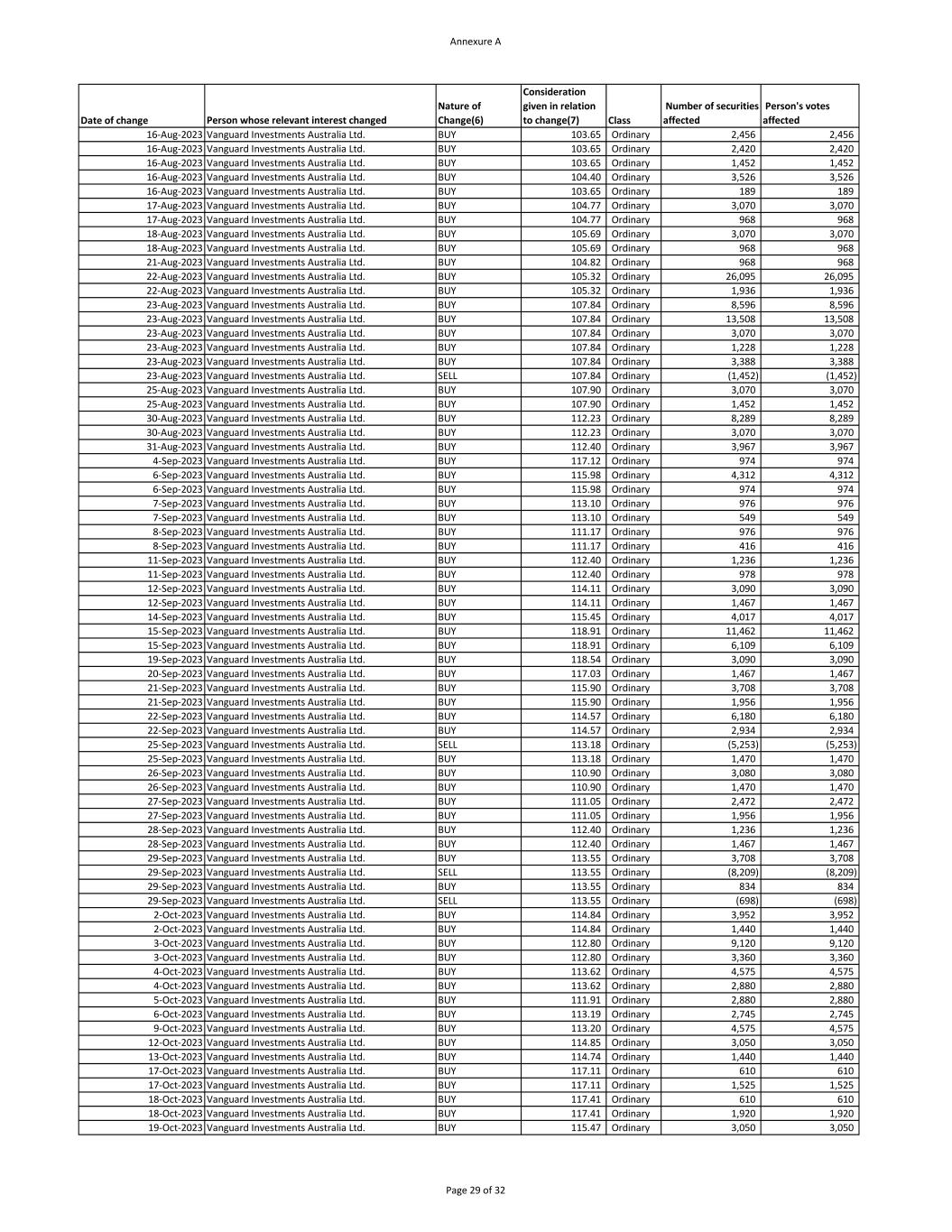 Annexure A

| Date of change | Person whose relevant interest changed | Nature of Change(6) | Consideration given in relation to change(7) | Class | Number of securities affected | Person's votes affected |
|---|---|---|---|---|---|---|
| 16-Aug-2023 | Vanguard Investments Australia Ltd. | BUY | 103.65 | Ordinary | 2,456 | 2,456 |
| 16-Aug-2023 | Vanguard Investments Australia Ltd. | BUY | 103.65 | Ordinary | 2,420 | 2,420 |
| 16-Aug-2023 | Vanguard Investments Australia Ltd. | BUY | 103.65 | Ordinary | 1,452 | 1,452 |
| 16-Aug-2023 | Vanguard Investments Australia Ltd. | BUY | 104.40 | Ordinary | 3,526 | 3,526 |
| 16-Aug-2023 | Vanguard Investments Australia Ltd. | BUY | 103.65 | Ordinary | 189 | 189 |
| 17-Aug-2023 | Vanguard Investments Australia Ltd. | BUY | 104.77 | Ordinary | 3,070 | 3,070 |
| 17-Aug-2023 | Vanguard Investments Australia Ltd. | BUY | 104.77 | Ordinary | 968 | 968 |
| 18-Aug-2023 | Vanguard Investments Australia Ltd. | BUY | 105.69 | Ordinary | 3,070 | 3,070 |
| 18-Aug-2023 | Vanguard Investments Australia Ltd. | BUY | 105.69 | Ordinary | 968 | 968 |
| 21-Aug-2023 | Vanguard Investments Australia Ltd. | BUY | 104.82 | Ordinary | 968 | 968 |
| 22-Aug-2023 | Vanguard Investments Australia Ltd. | BUY | 105.32 | Ordinary | 26,095 | 26,095 |
| 22-Aug-2023 | Vanguard Investments Australia Ltd. | BUY | 105.32 | Ordinary | 1,936 | 1,936 |
| 23-Aug-2023 | Vanguard Investments Australia Ltd. | BUY | 107.84 | Ordinary | 8,596 | 8,596 |
| 23-Aug-2023 | Vanguard Investments Australia Ltd. | BUY | 107.84 | Ordinary | 13,508 | 13,508 |
| 23-Aug-2023 | Vanguard Investments Australia Ltd. | BUY | 107.84 | Ordinary | 3,070 | 3,070 |
| 23-Aug-2023 | Vanguard Investments Australia Ltd. | BUY | 107.84 | Ordinary | 1,228 | 1,228 |
| 23-Aug-2023 | Vanguard Investments Australia Ltd. | BUY | 107.84 | Ordinary | 3,388 | 3,388 |
| 23-Aug-2023 | Vanguard Investments Australia Ltd. | SELL | 107.84 | Ordinary | (1,452) | (1,452) |
| 25-Aug-2023 | Vanguard Investments Australia Ltd. | BUY | 107.90 | Ordinary | 3,070 | 3,070 |
| 25-Aug-2023 | Vanguard Investments Australia Ltd. | BUY | 107.90 | Ordinary | 1,452 | 1,452 |
| 30-Aug-2023 | Vanguard Investments Australia Ltd. | BUY | 112.23 | Ordinary | 8,289 | 8,289 |
| 30-Aug-2023 | Vanguard Investments Australia Ltd. | BUY | 112.23 | Ordinary | 3,070 | 3,070 |
| 31-Aug-2023 | Vanguard Investments Australia Ltd. | BUY | 112.40 | Ordinary | 3,967 | 3,967 |
| 4-Sep-2023 | Vanguard Investments Australia Ltd. | BUY | 117.12 | Ordinary | 974 | 974 |
| 6-Sep-2023 | Vanguard Investments Australia Ltd. | BUY | 115.98 | Ordinary | 4,312 | 4,312 |
| 6-Sep-2023 | Vanguard Investments Australia Ltd. | BUY | 115.98 | Ordinary | 974 | 974 |
| 7-Sep-2023 | Vanguard Investments Australia Ltd. | BUY | 113.10 | Ordinary | 976 | 976 |
| 7-Sep-2023 | Vanguard Investments Australia Ltd. | BUY | 113.10 | Ordinary | 549 | 549 |
| 8-Sep-2023 | Vanguard Investments Australia Ltd. | BUY | 111.17 | Ordinary | 976 | 976 |
| 8-Sep-2023 | Vanguard Investments Australia Ltd. | BUY | 111.17 | Ordinary | 416 | 416 |
| 11-Sep-2023 | Vanguard Investments Australia Ltd. | BUY | 112.40 | Ordinary | 1,236 | 1,236 |
| 11-Sep-2023 | Vanguard Investments Australia Ltd. | BUY | 112.40 | Ordinary | 978 | 978 |
| 12-Sep-2023 | Vanguard Investments Australia Ltd. | BUY | 114.11 | Ordinary | 3,090 | 3,090 |
| 12-Sep-2023 | Vanguard Investments Australia Ltd. | BUY | 114.11 | Ordinary | 1,467 | 1,467 |
| 14-Sep-2023 | Vanguard Investments Australia Ltd. | BUY | 115.45 | Ordinary | 4,017 | 4,017 |
| 15-Sep-2023 | Vanguard Investments Australia Ltd. | BUY | 118.91 | Ordinary | 11,462 | 11,462 |
| 15-Sep-2023 | Vanguard Investments Australia Ltd. | BUY | 118.91 | Ordinary | 6,109 | 6,109 |
| 19-Sep-2023 | Vanguard Investments Australia Ltd. | BUY | 118.54 | Ordinary | 3,090 | 3,090 |
| 20-Sep-2023 | Vanguard Investments Australia Ltd. | BUY | 117.03 | Ordinary | 1,467 | 1,467 |
| 21-Sep-2023 | Vanguard Investments Australia Ltd. | BUY | 115.90 | Ordinary | 3,708 | 3,708 |
| 21-Sep-2023 | Vanguard Investments Australia Ltd. | BUY | 115.90 | Ordinary | 1,956 | 1,956 |
| 22-Sep-2023 | Vanguard Investments Australia Ltd. | BUY | 114.57 | Ordinary | 6,180 | 6,180 |
| 22-Sep-2023 | Vanguard Investments Australia Ltd. | BUY | 114.57 | Ordinary | 2,934 | 2,934 |
| 25-Sep-2023 | Vanguard Investments Australia Ltd. | SELL | 113.18 | Ordinary | (5,253) | (5,253) |
| 25-Sep-2023 | Vanguard Investments Australia Ltd. | BUY | 113.18 | Ordinary | 1,470 | 1,470 |
| 26-Sep-2023 | Vanguard Investments Australia Ltd. | BUY | 110.90 | Ordinary | 3,080 | 3,080 |
| 26-Sep-2023 | Vanguard Investments Australia Ltd. | BUY | 110.90 | Ordinary | 1,470 | 1,470 |
| 27-Sep-2023 | Vanguard Investments Australia Ltd. | BUY | 111.05 | Ordinary | 2,472 | 2,472 |
| 27-Sep-2023 | Vanguard Investments Australia Ltd. | BUY | 111.05 | Ordinary | 1,956 | 1,956 |
| 28-Sep-2023 | Vanguard Investments Australia Ltd. | BUY | 112.40 | Ordinary | 1,236 | 1,236 |
| 28-Sep-2023 | Vanguard Investments Australia Ltd. | BUY | 112.40 | Ordinary | 1,467 | 1,467 |
| 29-Sep-2023 | Vanguard Investments Australia Ltd. | BUY | 113.55 | Ordinary | 3,708 | 3,708 |
| 29-Sep-2023 | Vanguard Investments Australia Ltd. | SELL | 113.55 | Ordinary | (8,209) | (8,209) |
| 29-Sep-2023 | Vanguard Investments Australia Ltd. | BUY | 113.55 | Ordinary | 834 | 834 |
| 29-Sep-2023 | Vanguard Investments Australia Ltd. | SELL | 113.55 | Ordinary | (698) | (698) |
| 2-Oct-2023 | Vanguard Investments Australia Ltd. | BUY | 114.84 | Ordinary | 3,952 | 3,952 |
| 2-Oct-2023 | Vanguard Investments Australia Ltd. | BUY | 114.84 | Ordinary | 1,440 | 1,440 |
| 3-Oct-2023 | Vanguard Investments Australia Ltd. | BUY | 112.80 | Ordinary | 9,120 | 9,120 |
| 3-Oct-2023 | Vanguard Investments Australia Ltd. | BUY | 112.80 | Ordinary | 3,360 | 3,360 |
| 4-Oct-2023 | Vanguard Investments Australia Ltd. | BUY | 113.62 | Ordinary | 4,575 | 4,575 |
| 4-Oct-2023 | Vanguard Investments Australia Ltd. | BUY | 113.62 | Ordinary | 2,880 | 2,880 |
| 5-Oct-2023 | Vanguard Investments Australia Ltd. | BUY | 111.91 | Ordinary | 2,880 | 2,880 |
| 6-Oct-2023 | Vanguard Investments Australia Ltd. | BUY | 113.19 | Ordinary | 2,745 | 2,745 |
| 9-Oct-2023 | Vanguard Investments Australia Ltd. | BUY | 113.20 | Ordinary | 4,575 | 4,575 |
| 12-Oct-2023 | Vanguard Investments Australia Ltd. | BUY | 114.85 | Ordinary | 3,050 | 3,050 |
| 13-Oct-2023 | Vanguard Investments Australia Ltd. | BUY | 114.74 | Ordinary | 1,440 | 1,440 |
| 17-Oct-2023 | Vanguard Investments Australia Ltd. | BUY | 117.11 | Ordinary | 610 | 610 |
| 17-Oct-2023 | Vanguard Investments Australia Ltd. | BUY | 117.11 | Ordinary | 1,525 | 1,525 |
| 18-Oct-2023 | Vanguard Investments Australia Ltd. | BUY | 117.41 | Ordinary | 610 | 610 |
| 18-Oct-2023 | Vanguard Investments Australia Ltd. | BUY | 117.41 | Ordinary | 1,920 | 1,920 |
| 19-Oct-2023 | Vanguard Investments Australia Ltd. | BUY | 115.47 | Ordinary | 3,050 | 3,050 |

Page 29 of 32